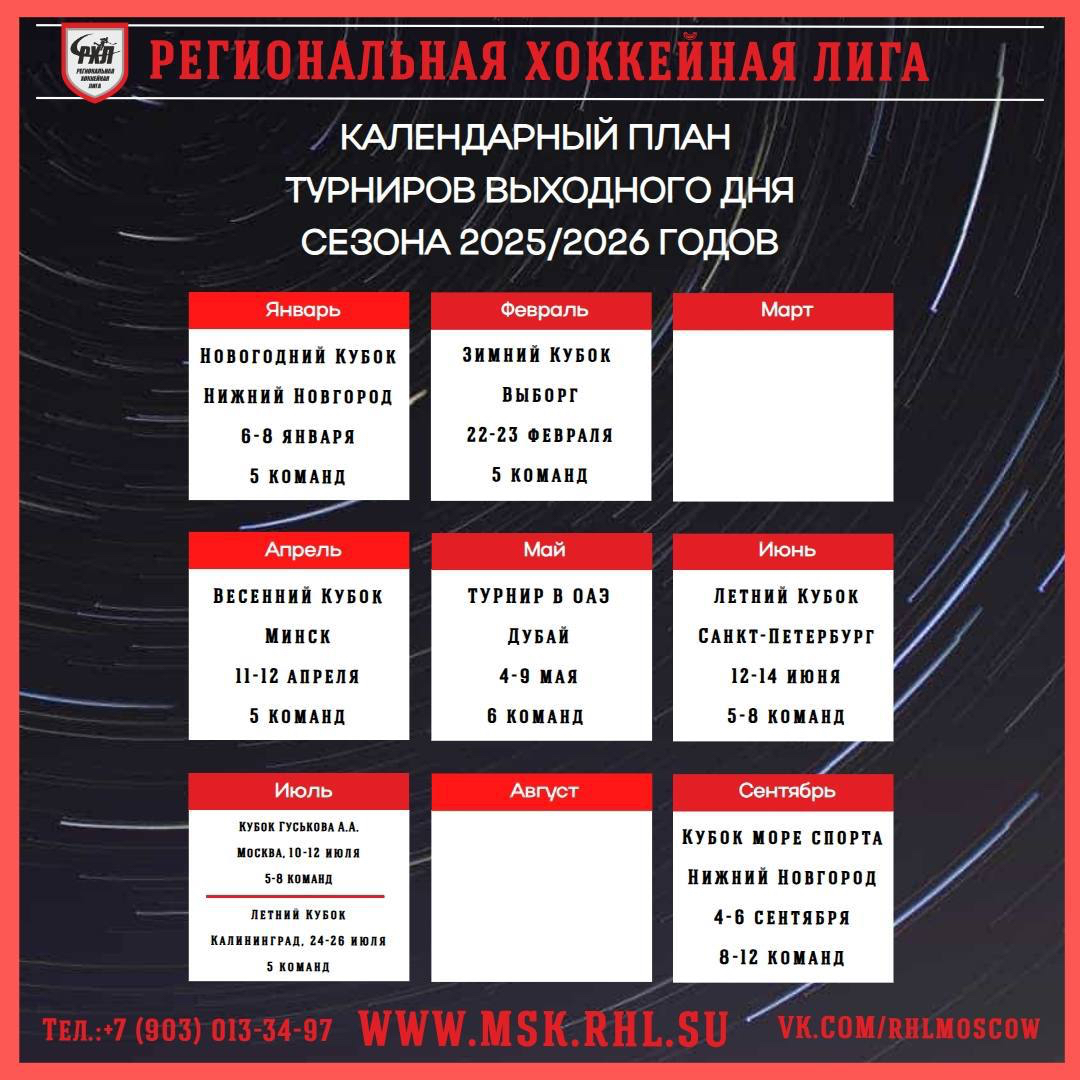 РХЛ
РЕГИОНАЛЬНАЯ ХОККЕЙНАЯ ЛИГА

РЕГИОНАЛЬНАЯ ХОККЕЙНАЯ ЛИГА

КАЛЕНДАРНЫЙ ПЛАН
ТУРНИРОВ ВЫХОДНОГО ДНЯ
СЕЗОНА 2025/2026 ГОДОВ

Январь
Новогодний Кубок
Нижний Новгород
6-8 января
5 команд

Февраль
Зимний Кубок
Выборг
22-23 февраля
5 команд

Март

Апрель
Весенний Кубок
Минск
11-12 апреля
5 команд

Май
Турнир в ОАЭ
Дубай
4-9 мая
6 команд

Июнь
Летний Кубок
Санкт-Петербург
12-14 июня
5-8 команд

Июль
Кубок Гуськова А.А.
Москва, 10-12 июля
5-8 команд

Летний Кубок
Калининград, 24-26 июля
5 команд

Август

Сентябрь
Кубок Море Спорта
Нижний Новгород
4-6 сентября
8-12 команд

Тел.:+7 (903) 013-34-97 WWW.MSK.RHL.SU VK.COM/RHLMOSCOW